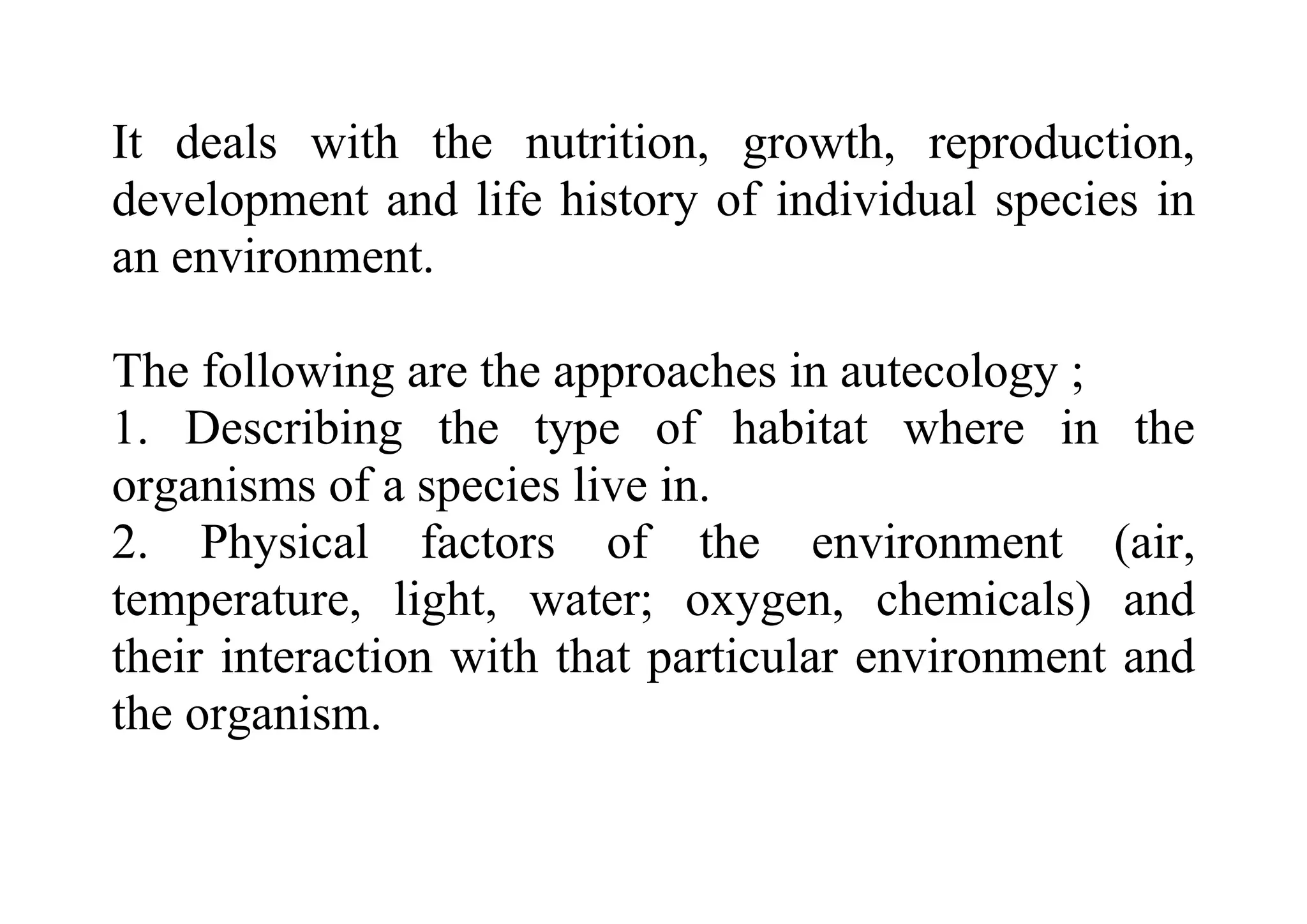 It deals with the nutrition, growth, reproduction, development and life history of individual species in an environment.

The following are the approaches in autecology ;
1. Describing the type of habitat where in the organisms of a species live in.
2. Physical factors of the environment (air, temperature, light, water; oxygen, chemicals) and their interaction with that particular environment and the organism.